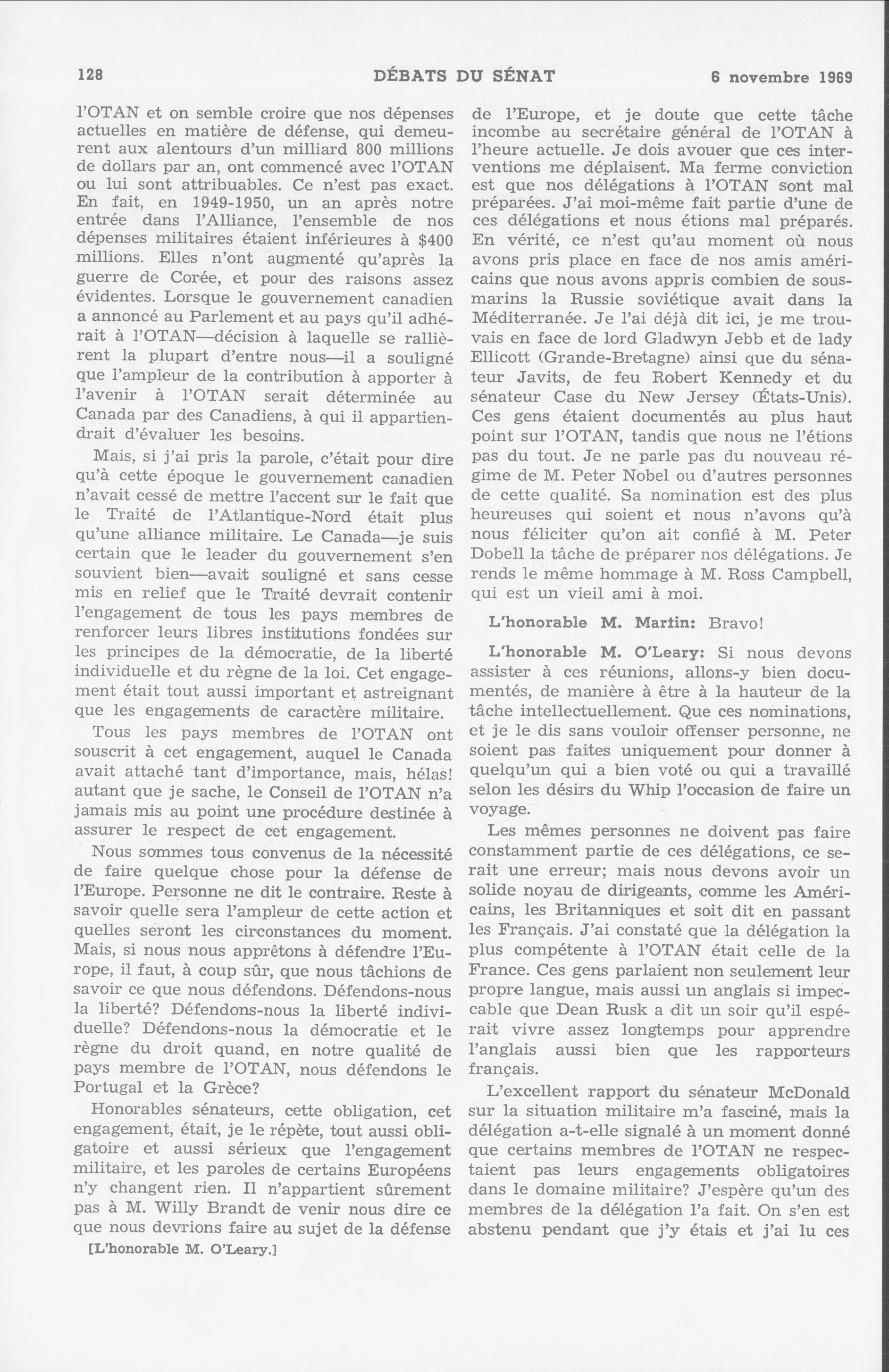 128 DÉBATS DU SÉNAT 6 novembre 1969

l'OTAN et on semble croire que nos dépenses actuelles en matière de défense, qui demeurent aux alentours d'un milliard 800 millions de dollars par an, ont commencé avec l'OTAN ou lui sont attribuables. Ce n'est pas exact. En fait, en 1949-1950, un an après notre entrée dans l'Alliance, l'ensemble de nos dépenses militaires étaient inférieures à $400 millions. Elles n'ont augmenté qu'après la guerre de Corée, et pour des raisons assez évidentes. Lorsque le gouvernement canadien a annoncé au Parlement et au pays qu'il adhérait à l'OTAN—décision à laquelle se rallièrent la plupart d'entre nous—il a souligné que l'ampleur de la contribution à apporter à l'avenir à l'OTAN serait déterminée au Canada par des Canadiens, à qui il appartiendrait d'évaluer les besoins.

Mais, si j'ai pris la parole, c'était pour dire qu'à cette époque le gouvernement canadien n'avait cessé de mettre l'accent sur le fait que le Traité de l'Atlantique-Nord était plus qu'une alliance militaire. Le Canada—je suis certain que le leader du gouvernement s'en souvient bien—avait souligné et sans cesse mis en relief que le Traité devrait contenir l'engagement de tous les pays membres de renforcer leurs libres institutions fondées sur les principes de la démocratie, de la liberté individuelle et du règne de la loi. Cet engagement était tout aussi important et astreignant que les engagements de caractère militaire.

Tous les pays membres de l'OTAN ont souscrit à cet engagement, auquel le Canada avait attaché tant d'importance, mais, hélas! autant que je sache, le Conseil de l'OTAN n'a jamais mis au point une procédure destinée à assurer le respect de cet engagement.

Nous sommes tous convenus de la nécessité de faire quelque chose pour la défense de l'Europe. Personne ne dit le contraire. Reste à savoir quelle sera l'ampleur de cette action et quelles seront les circonstances du moment. Mais, si nous nous apprêtons à défendre l'Europe, il faut, à coup sûr, que nous tâchions de savoir ce que nous défendons. Défendons-nous la liberté? Défendons-nous la liberté individuelle? Défendons-nous la démocratie et le règne du droit quand, en notre qualité de pays membre de l'OTAN, nous défendons le Portugal et la Grèce?

Honorables sénateurs, cette obligation, cet engagement, était, je le répète, tout aussi obligatoire et aussi sérieux que l'engagement militaire, et les paroles de certains Européens n'y changent rien. Il n'appartient sûrement pas à M. Willy Brandt de venir nous dire ce que nous devrions faire au sujet de la défense

[L'honorable M. O'Leary.]

de l'Europe, et je doute que cette tâche incombe au secrétaire général de l'OTAN à l'heure actuelle. Je dois avouer que ces interventions me déplaisent. Ma ferme conviction est que nos délégations à l'OTAN sont mal préparées. J'ai moi-même fait partie d'une de ces délégations et nous étions mal préparés. En vérité, ce n'est qu'au moment où nous avons pris place en face de nos amis américains que nous avons appris combien de sous-marins la Russie soviétique avait dans la Méditerranée. Je l'ai déjà dit ici, je me trouvais en face de lord Gladwyn Jebb et de lady Ellicott (Grande-Bretagne) ainsi que du sénateur Javits, de feu Robert Kennedy et du sénateur Case du New Jersey (États-Unis). Ces gens étaient documentés au plus haut point sur l'OTAN, tandis que nous ne l'étions pas du tout. Je ne parle pas du nouveau régime de M. Peter Nobel ou d'autres personnes de cette qualité. Sa nomination est des plus heureuses qui soient et nous n'avons qu'à nous féliciter qu'on ait confié à M. Peter Dobell la tâche de préparer nos délégations. Je rends le même hommage à M. Ross Campbell, qui est un vieil ami à moi.

L'honorable M. Martin: Bravo!

L'honorable M. O'Leary: Si nous devons assister à ces réunions, allons-y bien documentés, de manière à être à la hauteur de la tâche intellectuellement. Que ces nominations, et je le dis sans vouloir offenser personne, ne soient pas faites uniquement pour donner à quelqu'un qui a bien voté ou qui a travaillé selon les désirs du Whip l'occasion de faire un voyage.

Les mêmes personnes ne doivent pas faire constamment partie de ces délégations, ce serait une erreur; mais nous devons avoir un solide noyau de dirigeants, comme les Américains, les Britanniques et soit dit en passant les Français. J'ai constaté que la délégation la plus compétente à l'OTAN était celle de la France. Ces gens parlaient non seulement leur propre langue, mais aussi un anglais si impeccable que Dean Rusk a dit un soir qu'il espérait vivre assez longtemps pour apprendre l'anglais aussi bien que les rapporteurs français.

L'excellent rapport du sénateur McDonald sur la situation militaire m'a fasciné, mais la délégation a-t-elle signalé à un moment donné que certains membres de l'OTAN ne respectaient pas leurs engagements obligatoires dans le domaine militaire? J'espère qu'un des membres de la délégation l'a fait. On s'en est abstenu pendant que j'y étais et j'ai lu ces